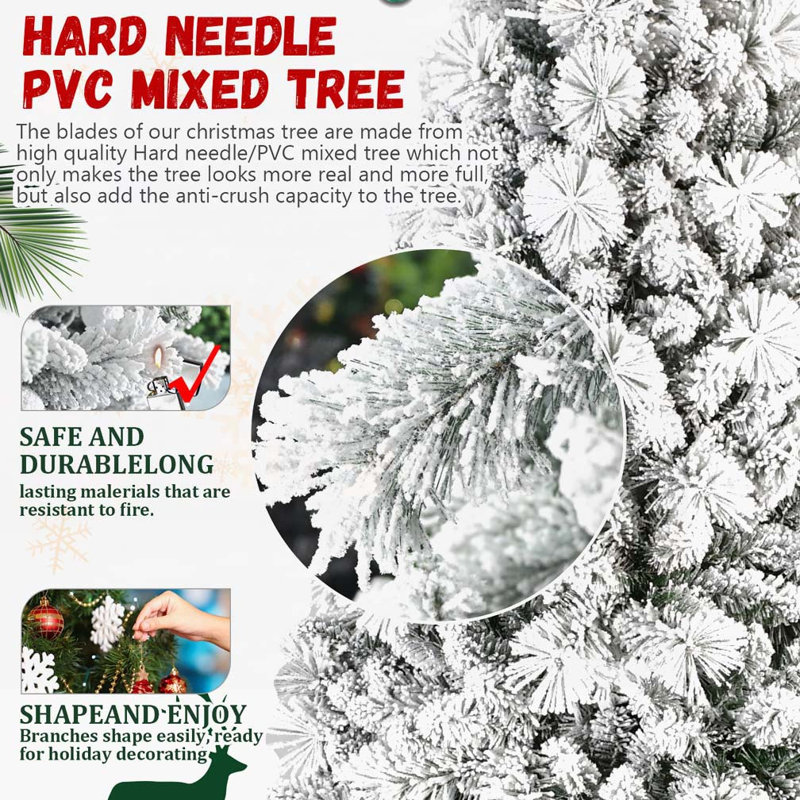 HARD NEEDLE PVC MIXED TREE

The blades of our christmas tree are made from high quality Hard needle/PVC mixed tree which not only makes the tree looks more real and more full, but also add the anti-crush capacity to the tree.

SAFE AND DURABLELONG

lasting malerials that are resistant to fire.

SHAPEAND ENJOY

Branches shape easily, ready for holiday decorating